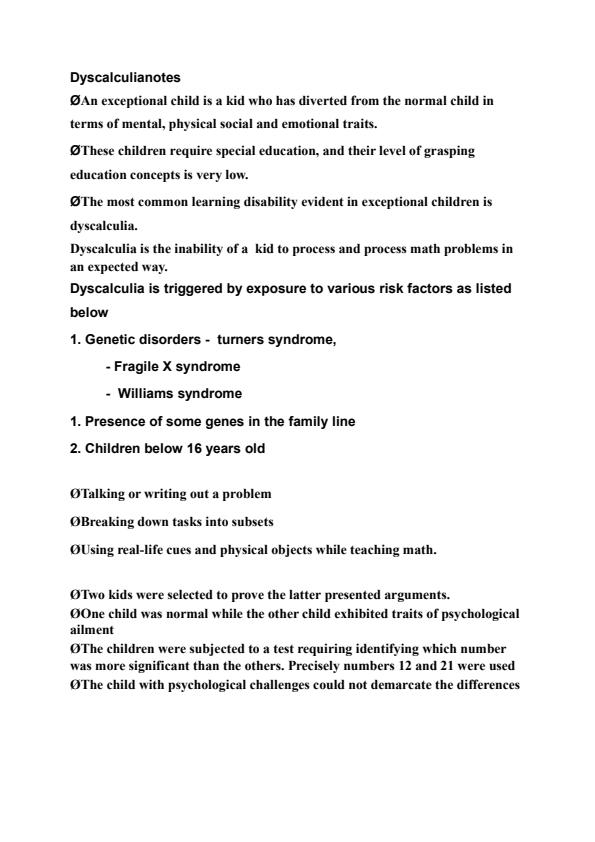 Dyscalculianotes

ØAn exceptional child is a kid who has diverted from the normal child in terms of mental, physical social and emotional traits.

ØThese children require special education, and their level of grasping education concepts is very low.

ØThe most common learning disability evident in exceptional children is dyscalculia.

Dyscalculia is the inability of a kid to process and process math problems in an expected way.

Dyscalculia is triggered by exposure to various risk factors as listed below

1. Genetic disorders - turners syndrome,

- Fragile X syndrome

- Williams syndrome

1. Presence of some genes in the family line

2. Children below 16 years old

ØTalking or writing out a problem

ØBreaking down tasks into subsets

ØUsing real-life cues and physical objects while teaching math.

ØTwo kids were selected to prove the latter presented arguments.

ØOne child was normal while the other child exhibited traits of psychological ailment

ØThe children were subjected to a test requiring identifying which number was more significant than the others. Precisely numbers 12 and 21 were used

ØThe child with psychological challenges could not demarcate the differences